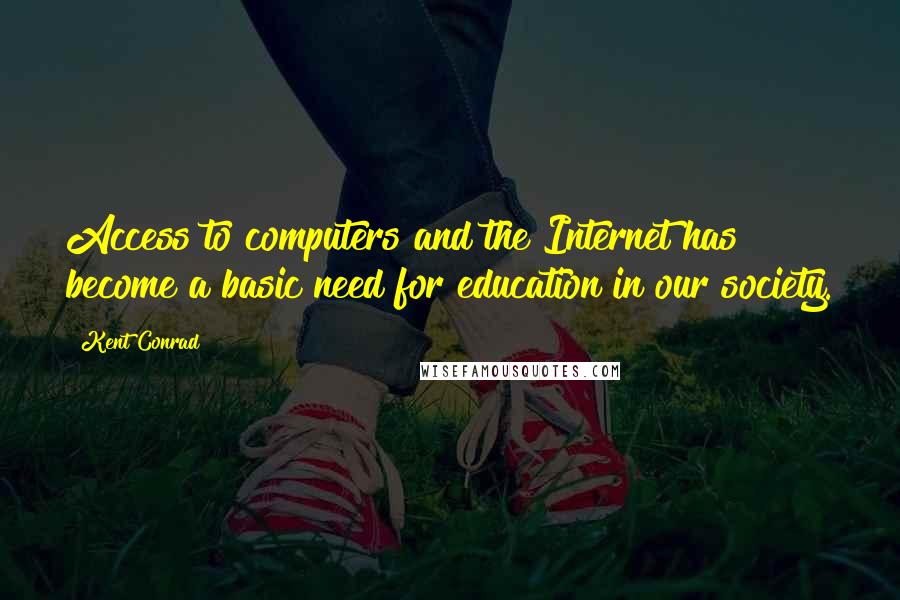 Access to computers and the Internet has become a basic need for education in our society.

Kent Conrad

WISEFAMOUSQUOTES.COM